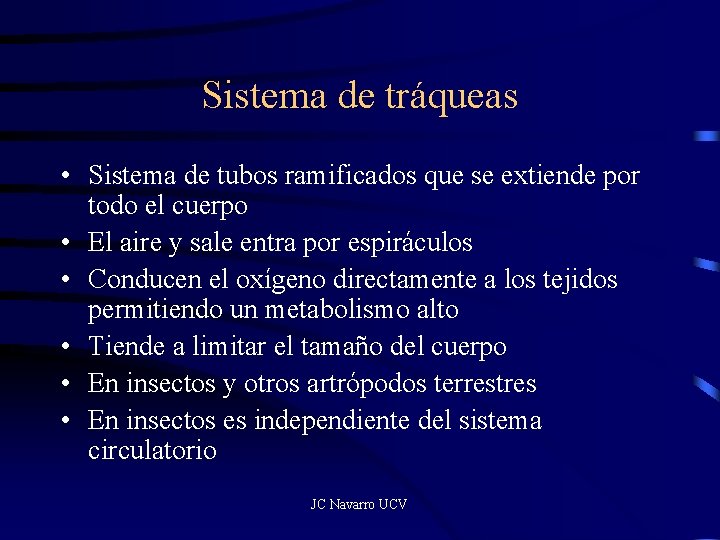 Sistema de tráqueas

• Sistema de tubos ramificados que se extiende por todo el cuerpo
• El aire y sale entra por espiráculos
• Conducen el oxígeno directamente a los tejidos permitiendo un metabolismo alto
• Tiende a limitar el tamaño del cuerpo
• En insectos y otros artrópodos terrestres
• En insectos es independiente del sistema circulatorio

JC Navarro UCV